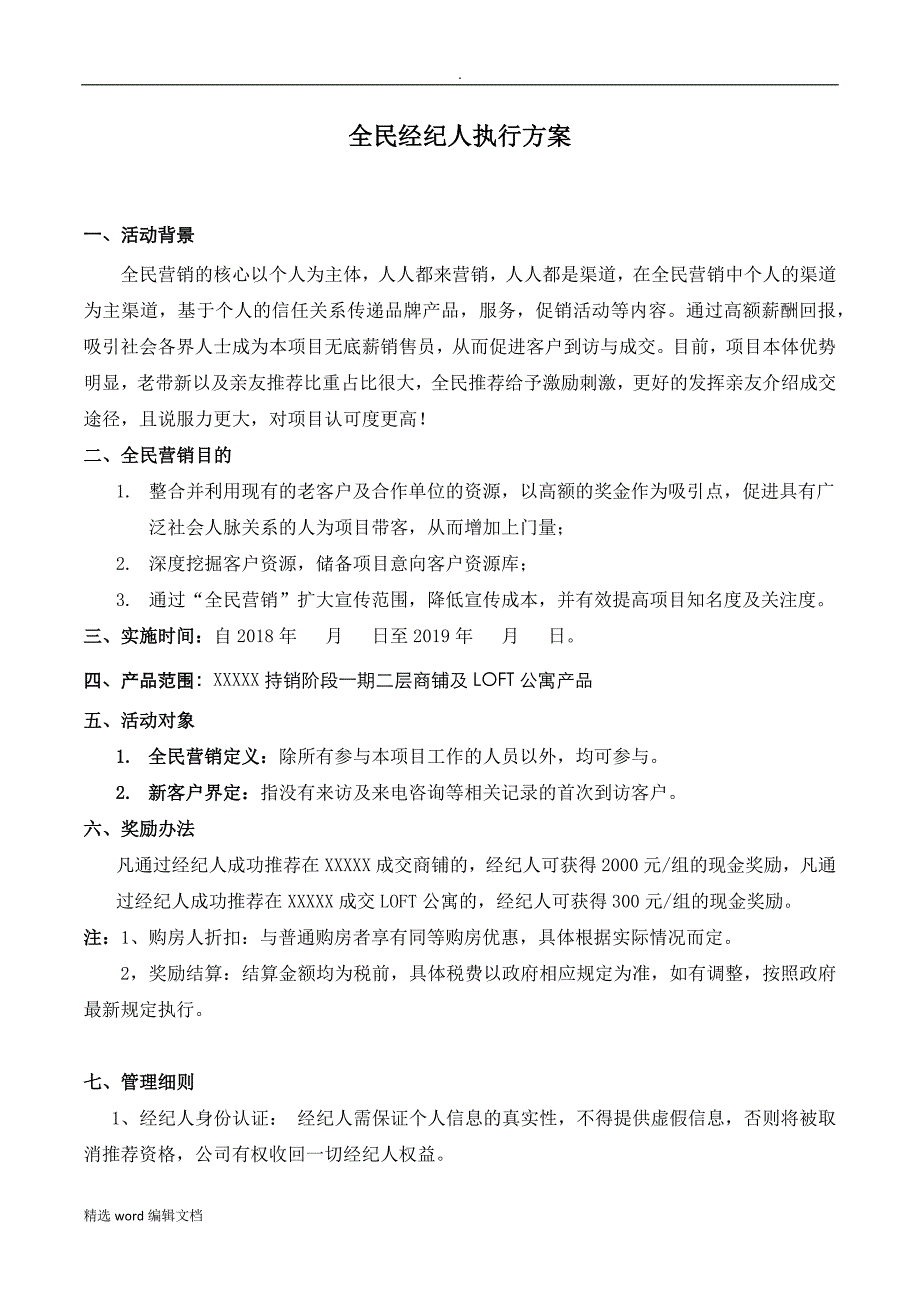 .

全民经纪人执行方案

一、活动背景

全民营销的核心以个人为主体，人人都来营销，人人都是渠道，在全民营销中个人的渠道为主渠道，基于个人的信任关系传递品牌产品，服务，促销活动等内容。通过高额薪酬回报，吸引社会各界人士成为本项目无底薪销售员，从而促进客户到访与成交。目前，项目本体优势明显，老带新以及亲友推荐比重占比很大，全民推荐给予激励刺激，更好的发挥亲友介绍成交途径，且说服力更大，对项目认可度更高！

二、全民营销目的

1. 整合并利用现有的老客户及合作单位的资源，以高额的奖金作为吸引点，促进具有广泛社会人脉关系的人为项目带客，从而增加上门量；

2. 深度挖掘客户资源，储备项目意向客户资源库；

3. 通过“全民营销”扩大宣传范围，降低宣传成本，并有效提高项目知名度及关注度。

三、实施时间：自 2018 年 月 日至 2019 年 月 日。

四、产品范围：XXXXX 持销阶段一期二层商铺及 LOFT 公寓产品

五、活动对象

1. 全民营销定义：除所有参与本项目工作的人员以外，均可参与。

2. 新客户界定：指没有来访及来电咨询等相关记录的首次到访客户。

六、奖励办法

凡通过经纪人成功推荐在 XXXXX 成交商铺的，经纪人可获得 2000 元/组的现金奖励，凡通过经纪人成功推荐在 XXXXX 成交 LOFT 公寓的，经纪人可获得 300 元/组的现金奖励。

注：1、购房人折扣：与普通购房者享有同等购房优惠，具体根据实际情况而定。

2，奖励结算：结算金额均为税前，具体税费以政府相应规定为准，如有调整，按照政府最新规定执行。

七、管理细则

1、经纪人身份认证： 经纪人需保证个人信息的真实性，不得提供虚假信息，否则将被取消推荐资格，公司有权收回一切经纪人权益。

精选 word 编辑文档